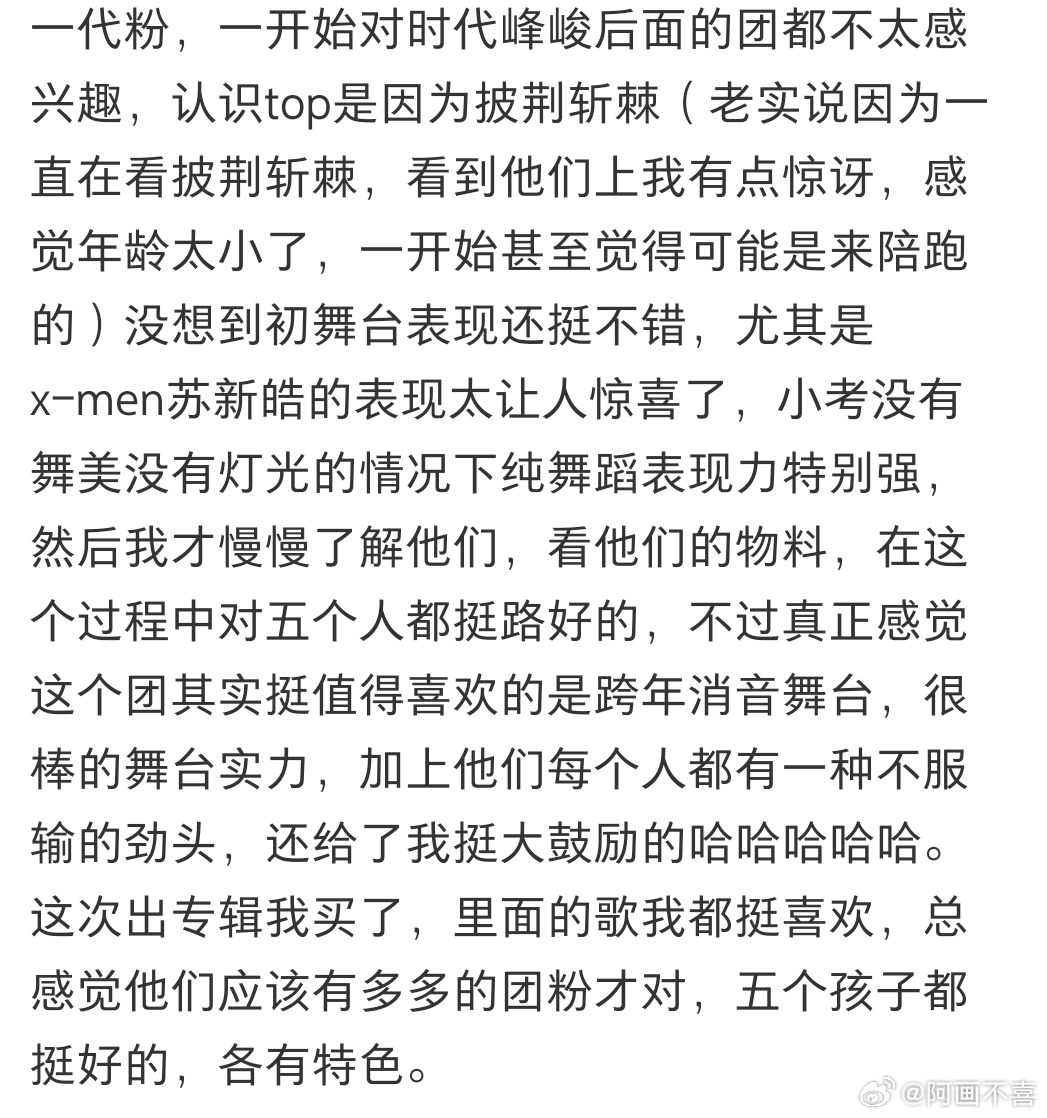 一代粉，一开始对时代峰峻后面的团都不太感兴趣，认识top是因为披荆斩棘（老实说因为一直在看披荆斩棘，看到他们上我有点惊讶，感觉年龄太小了，一开始甚至觉得可能是来陪跑的）没想到初舞台表现还挺不错，尤其是x-men苏新皓的表现太让人惊喜了，小考没有舞美没有灯光的情况下纯舞蹈表现力特别强，然后我才慢慢了解他们，看他们的物料，在这个过程中对五个人都挺路好的，不过真正感觉这个团其实挺值得喜欢的是跨年消音舞台，很棒的舞台实力，加上他们每个人都有一种不服输的劲头，还给了我挺大鼓励的哈哈哈哈哈。这次出专辑我买了，里面的歌我都挺喜欢，总感觉他们应该有多多的团粉才对，五个孩子都挺好的，各有特色。

@阿画不喜